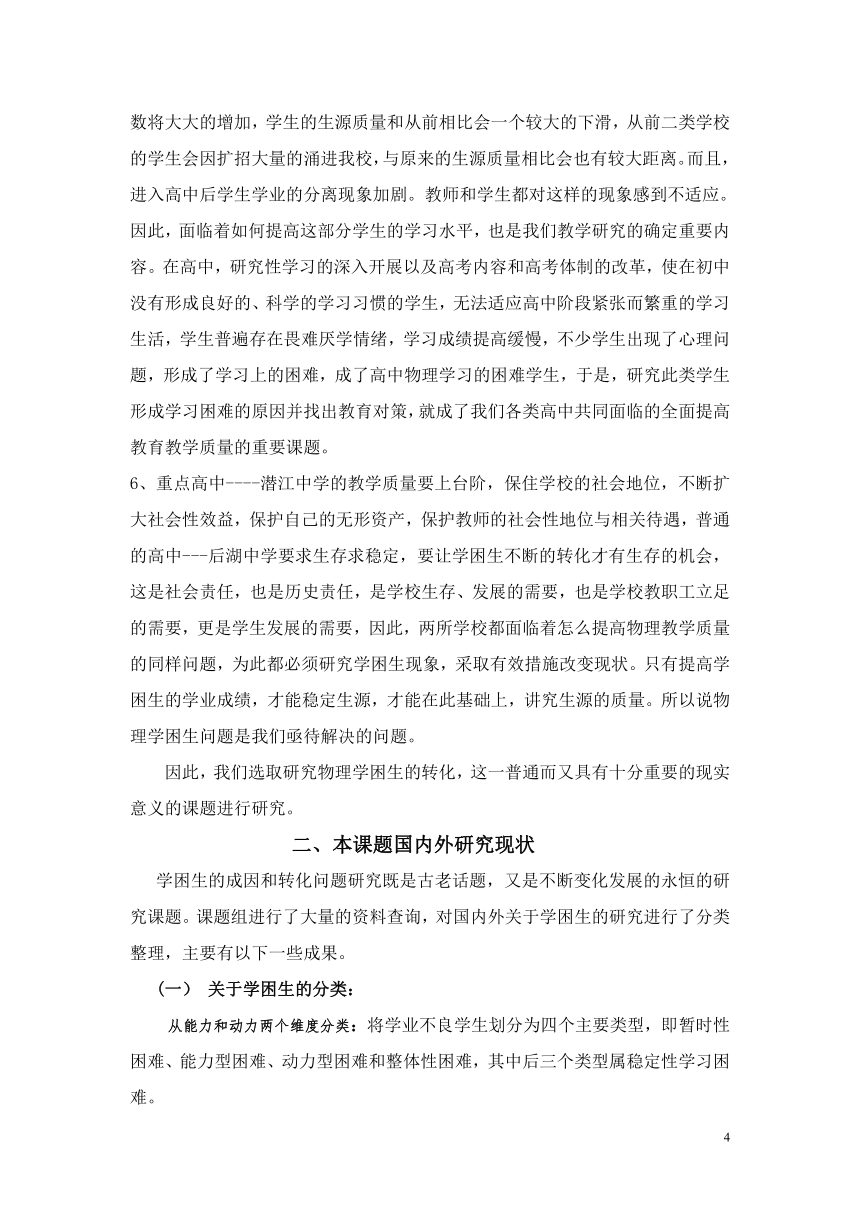 数将大大的增加，学生的生源质量和从前相比会一个较大的下滑，从前二类学校的学生会因扩招大量的涌进我校，与原来的生源质量相比会也有较大距离。而且，进入高中后学生学业的分离现象加剧。教师和学生都对这样的现象感到不适应。因此，面临着如何提高这部分学生的学习水平，也是我们教学研究的确定重要内容。在高中，研究性学习的深入开展以及高考内容和高考体制的改革，使在初中没有形成良好的、科学的学习习惯的学生，无法适应高中阶段紧张而繁重的学习生活，学生普遍存在畏难厌学情绪，学习成绩提高缓慢，不少学生出现了心理问题，形成了学习上的困难，成了高中物理学习的困难学生，于是，研究此类学生形成学习困难的原因并找出教育对策，就成了我们各类高中共同面临的全面提高教育教学质量的重要课题。

6、重点高中----潜江中学的教学质量要上台阶，保住学校的社会地位，不断扩大社会性效益，保护自己的无形资产，保护教师的社会性地位与相关待遇，普通的高中---后湖中学要求生存求稳定，要让学困生不断的转化才有生存的机会，这是社会责任，也是历史责任，是学校生存、发展的需要，也是学校教职工立足的需要，更是学生发展的需要，因此，两所学校都面临着怎么提高物理教学质量的同样问题，为此都必须研究学困生现象，采取有效措施改变现状。只有提高学困生的学业成绩，才能稳定生源，才能在此基础上，讲究生源的质量。所以说物理学困生问题是我们亟待解决的问题。

因此，我们选取研究物理学困生的转化，这一普通而又具有十分重要的现实意义的课题进行研究。

二、本课题国内外研究现状

学困生的成因和转化问题研究既是古老话题，又是不断变化发展的永恒的研究课题。课题组进行了大量的资料查询，对国内外关于学困生的研究进行了分类整理，主要有以下一些成果。

（一） 关于学困生的分类：

从能力和动力两个维度分类：将学业不良学生划分为四个主要类型，即暂时性困难、能力型困难、动力型困难和整体性困难，其中后三个类型属稳定性学习困难。

4